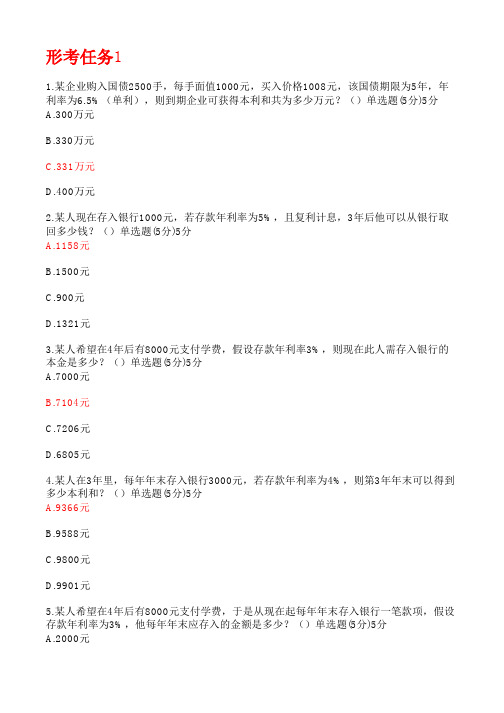 形考任务1

1.某企业购入国债2500手，每手面值1000元，买入价格1008元，该国债期限为5年，年利率为6.5%（单利），则到期企业可获得本利和共为多少万元？（）单选题(5分)5分
A.300万元

B.330万元

C.331万元

D.400万元

2.某人现在存入银行1000元，若存款年利率为5%，且复利计息，3年后他可以从银行取回多少钱？（）单选题(5分)5分
A.1158元

B.1500元

C.900元

D.1321元

3.某人希望在4年后有8000元支付学费，假设存款年利率3%，则现在此人需存入银行的本金是多少？（）单选题(5分)5分
A.7000元

B.7104元

C.7206元

D.6805元

4.某人在3年里，每年年末存入银行3000元，若存款年利率为4%，则第3年年末可以得到多少本利和？（）单选题(5分)5分
A.9366元

B.9588元

C.9800元

D.9901元

5.某人希望在4年后有8000元支付学费，于是从现在起每年年末存入银行一笔款项，假设存款年利率为3%，他每年年末应存入的金额是多少？（）单选题(5分)5分
A.2000元